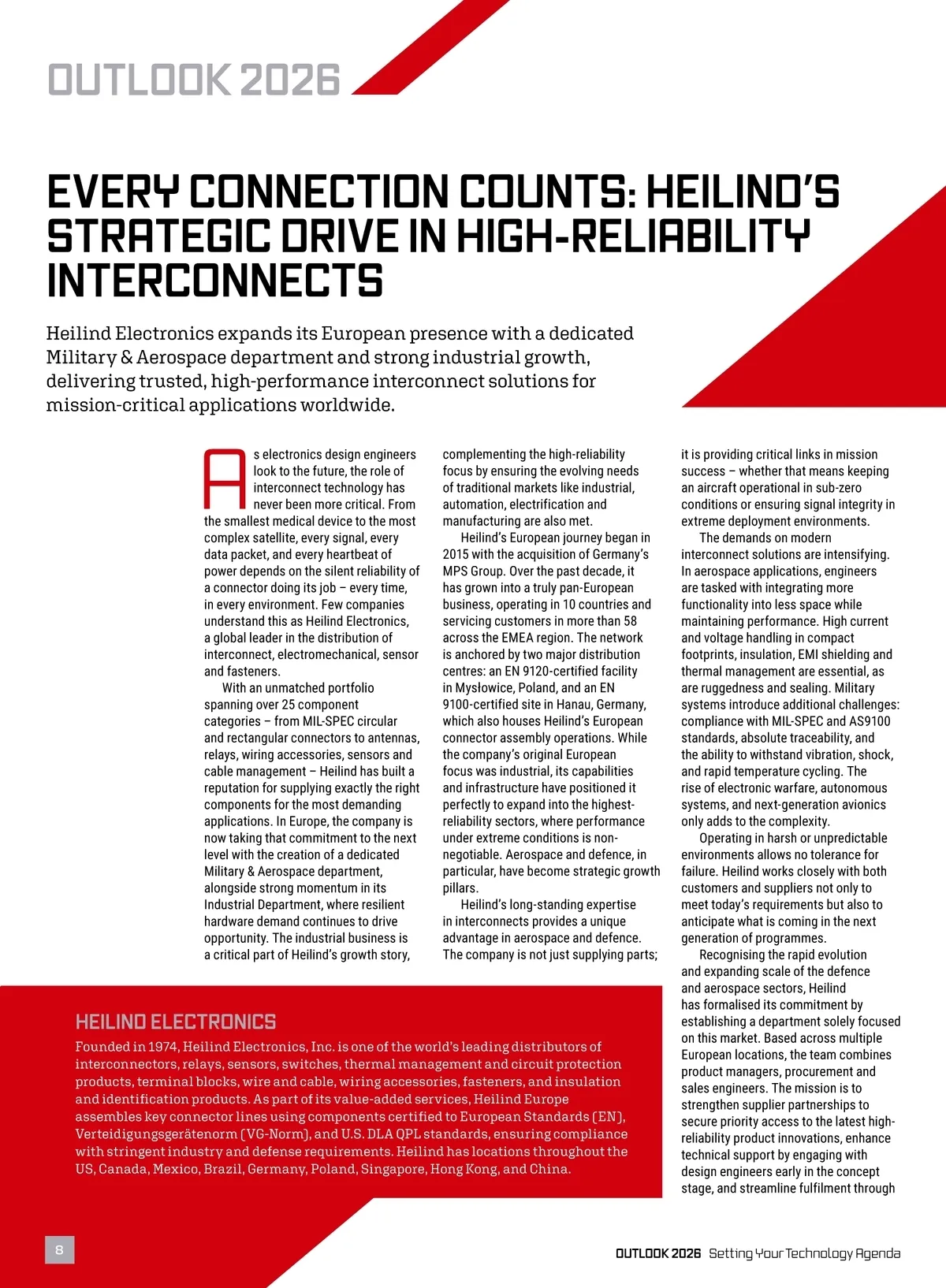 OUTLOOK 2026

EVERY CONNECTION COUNTS: HEILIND'S STRATEGIC DRIVE IN HIGH-RELIABILITY INTERCONNECTS

Heilind Electronics expands its European presence with a dedicated Military & Aerospace department and strong industrial growth, delivering trusted, high-performance interconnect solutions for mission-critical applications worldwide.

As electronics design engineers look to the future, the role of interconnect technology has never been more critical. From the smallest medical device to the most complex satellite, every signal, every data packet, and every heartbeat of power depends on the silent reliability of a connector doing its job – every time, in every environment. Few companies understand this as Heilind Electronics, a global leader in the distribution of interconnect, electromechanical, sensor and fasteners.

With an unmatched portfolio spanning over 25 component categories – from MIL-SPEC circular and rectangular connectors to antennas, relays, wiring accessories, sensors and cable management – Heilind has built a reputation for supplying exactly the right components for the most demanding applications. In Europe, the company is now taking that commitment to the next level with the creation of a dedicated Military & Aerospace department, alongside strong momentum in its Industrial Department, where resilient hardware demand continues to drive opportunity. The industrial business is a critical part of Heilind's growth story, complementing the high-reliability focus by ensuring the evolving needs of traditional markets like industrial, automation, electrification and manufacturing are also met.

Heilind's European journey began in 2015 with the acquisition of Germany's MPS Group. Over the past decade, it has grown into a truly pan-European business, operating in 10 countries and servicing customers in more than 58 across the EMEA region. The network is anchored by two major distribution centres: an EN 9120-certified facility in Mysłowice, Poland, and an EN 9100-certified site in Hanau, Germany, which also houses Heilind's European connector assembly operations. While the company's original European focus was industrial, its capabilities and infrastructure have positioned it perfectly to expand into the highest-reliability sectors, where performance under extreme conditions is non-negotiable. Aerospace and defence, in particular, have become strategic growth pillars.

Heilind's long-standing expertise in interconnects provides a unique advantage in aerospace and defence. The company is not just supplying parts; it is providing critical links in mission success – whether that means keeping an aircraft operational in sub-zero conditions or ensuring signal integrity in extreme deployment environments.

The demands on modern interconnect solutions are intensifying. In aerospace applications, engineers are tasked with integrating more functionality into less space while maintaining performance. High current and voltage handling in compact footprints, insulation, EMI shielding and thermal management are essential, as are ruggedness and sealing. Military systems introduce additional challenges: compliance with MIL-SPEC and AS9100 standards, absolute traceability, and the ability to withstand vibration, shock, and rapid temperature cycling. The rise of electronic warfare, autonomous systems, and next-generation avionics only adds to the complexity.

Operating in harsh or unpredictable environments allows no tolerance for failure. Heilind works closely with both customers and suppliers not only to meet today's requirements but also to anticipate what is coming in the next generation of programmes.

Recognising the rapid evolution and expanding scale of the defence and aerospace sectors, Heilind has formalised its commitment by establishing a department solely focused on this market. Based across multiple European locations, the team combines product managers, procurement and sales engineers. The mission is to strengthen supplier partnerships to secure priority access to the latest high-reliability product innovations, enhance technical support by engaging with design engineers early in the concept stage, and streamline fulfilment through

HEILIND ELECTRONICS
Founded in 1974, Heilind Electronics, Inc. is one of the world's leading distributors of interconnectors, relays, sensors, switches, thermal management and circuit protection products, terminal blocks, wire and cable, wiring accessories, fasteners, and insulation and identification products. As part of its value-added services, Heilind Europe assembles key connector lines using components certified to European Standards (EN), Verteidigungsgerätenorm (VG-Norm), and U.S. DLA QPL standards, ensuring compliance with stringent industry and defense requirements. Heilind has locations throughout the US, Canada, Mexico, Brazil, Germany, Poland, Singapore, Hong Kong, and China.

8

OUTLOOK 2026 Setting Your Technology Agenda